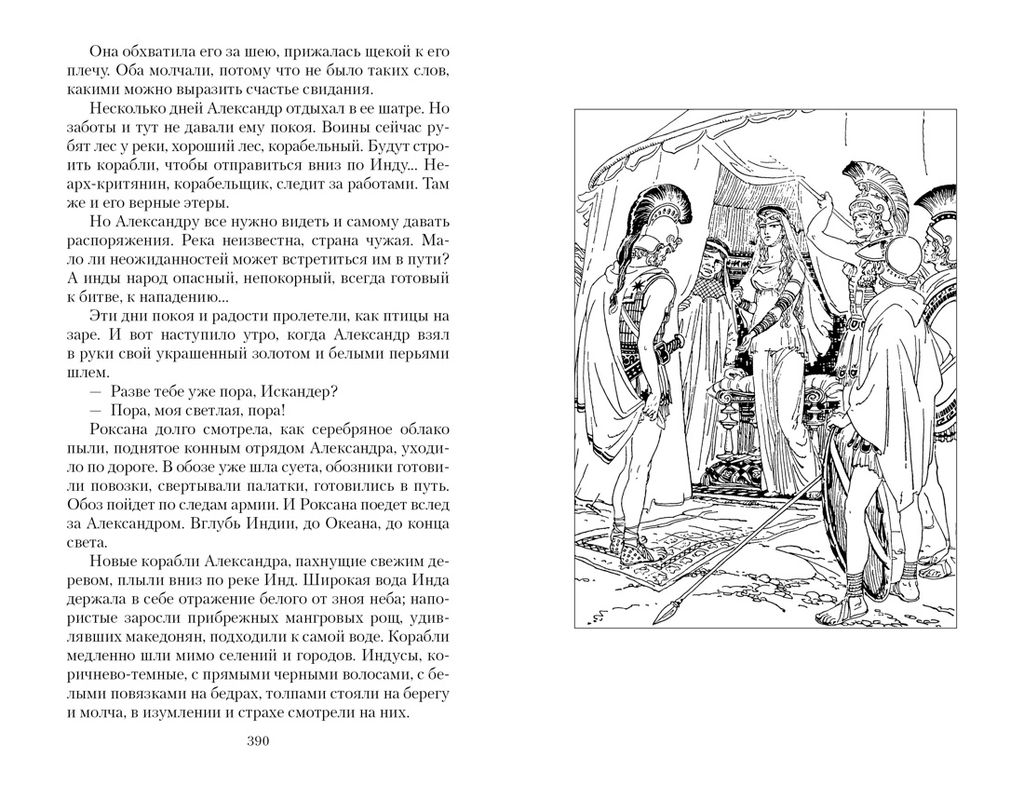 Она обхватила его за шею, прижалась щекой к его плечу. Оба молчали, потому что не было таких слов, какими можно выразить счастье свидания.

Несколько дней Александр отдыхал в ее шатре. Но заботы и тут не давали ему покоя. Воины сейчас рубят лес у реки, хороший лес, корабельный. Будут строить корабли, чтобы отправиться вниз по Инду... Неарх-критянин, корабельщик, следит за работами. Там же и его верные этеры.

Но Александру все нужно видеть и самому давать распоряжения. Река неизвестна, страна чужая. Мало ли неожиданностей может встретиться им в пути? А инды народ опасный, непокорный, всегда готовый к битве, к нападению...

Эти дни покоя и радости пролетели, как птицы на заре. И вот наступило утро, когда Александр взял в руки свой украшенный золотом и белыми перьями шлем.

— Разве тебе уже пора, Искандер?

— Пора, моя светлая, пора!

Роксана долго смотрела, как серебряное облако пыли, поднятое конным отрядом Александра, уходило по дороге. В обозе уже шла суета, обозники готовили повозки, свертывали палатки, готовились в путь. Обоз пойдет по следам армии. И Роксана поедет вслед за Александром. Вглубь Индии, до Океана, до конца света.

Новые корабли Александра, пахнущие свежим деревом, плыли вниз по реке Инд. Широкая вода Инда держала в себе отражение белого от зноя неба; напористые заросли прибрежных мангровых рощ, удивлявших македонян, подходили к самой воде. Корабли медленно шли мимо селений и городов. Индусы, коричнево-темные, с прямыми черными волосами, с белыми повязками на бедрах, толпами стояли на берегу и молча, в изумлении и страхе смотрели на них.

390